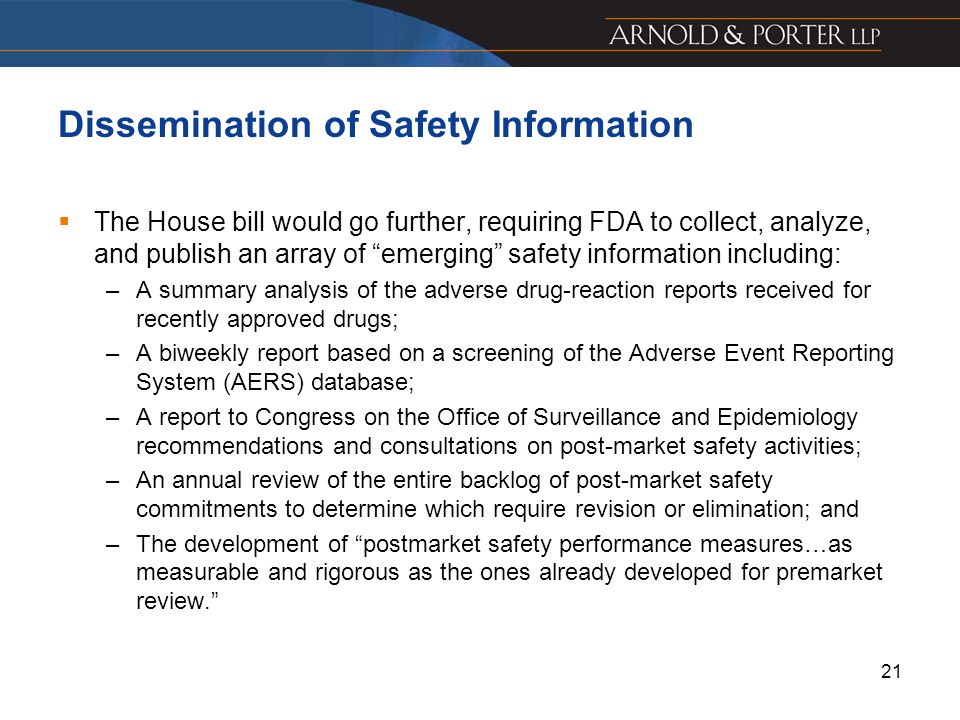 ARNOLD & PORTER LLP

Dissemination of Safety Information

▪ The House bill would go further, requiring FDA to collect, analyze, and publish an array of “emerging” safety information including:
– A summary analysis of the adverse drug-reaction reports received for recently approved drugs;
– A biweekly report based on a screening of the Adverse Event Reporting System (AERS) database;
– A report to Congress on the Office of Surveillance and Epidemiology recommendations and consultations on post-market safety activities;
– An annual review of the entire backlog of post-market safety commitments to determine which require revision or elimination; and
– The development of “postmarket safety performance measures…as measurable and rigorous as the ones already developed for premarket review.”

21